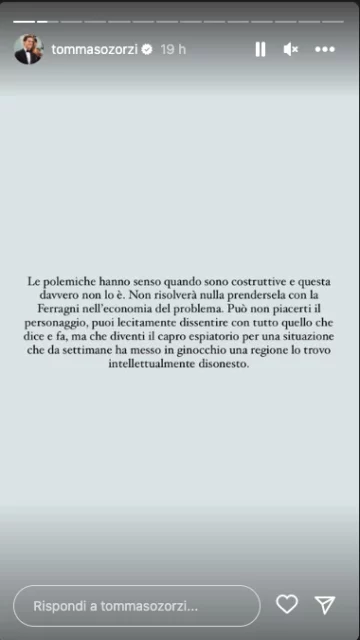 tommasozorzi 19 h

Le polemiche hanno senso quando sono costruttive e questa davvero non lo è. Non risolverà nulla prendersela con la Ferragni nell'economia del problema. Può non piacerti il personaggio, puoi lecitamente dissentire con tutto quello che dice e fa, ma che diventi il capro espiatorio per una situazione che da settimane ha messo in ginocchio una regione lo trovo intellettualmente disonesto.

Rispondi a tommasozorzi...